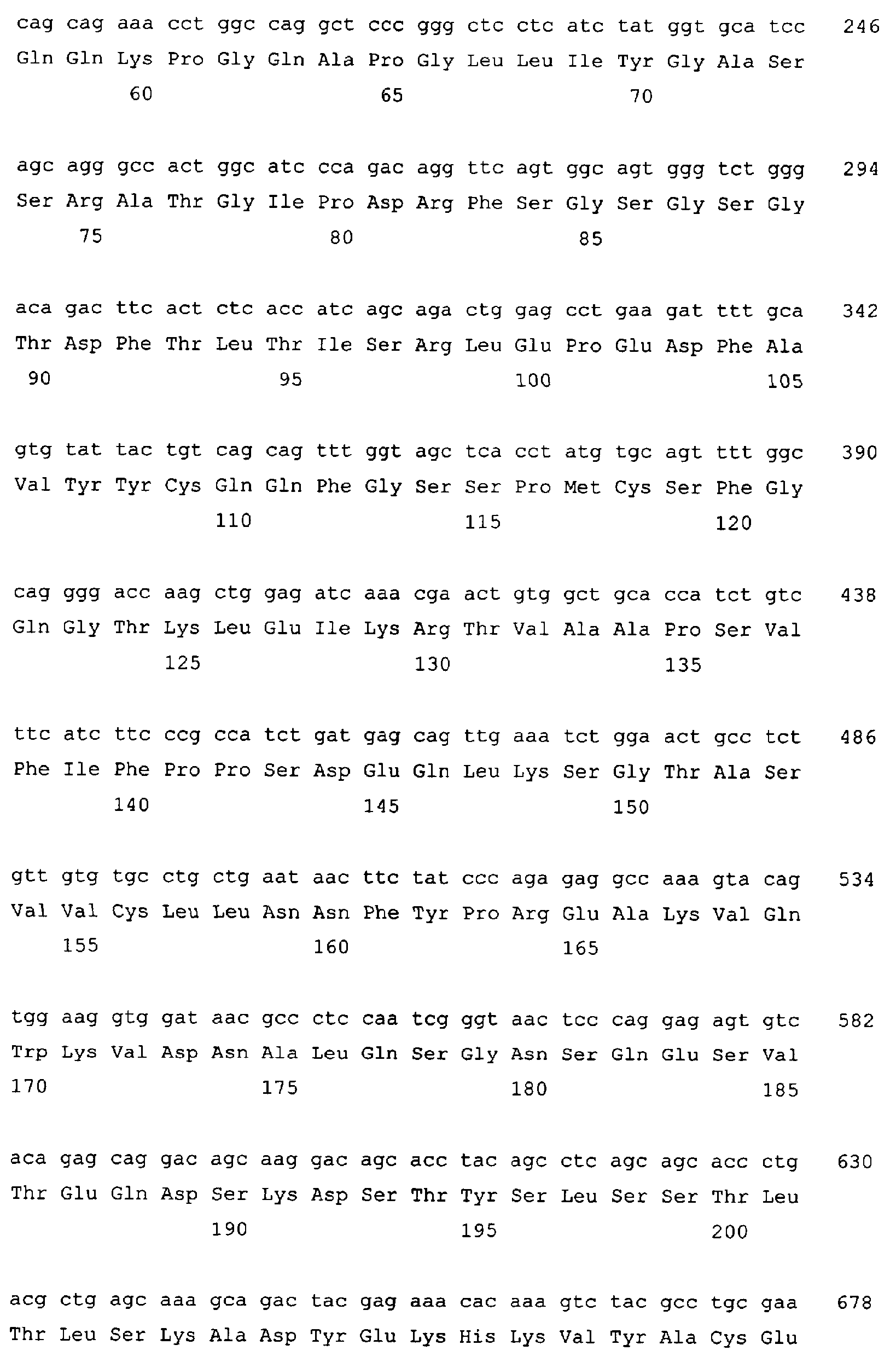 cag cag aaa cct ggc cag gct ccc ggg ctc ctc atc tat ggt gca tcc 246
Gln Gln Lys Pro Gly Gln Ala Pro Gly Leu Leu Ile Tyr Gly Ala Ser
60 65 70

agc agg gcc act ggc atc cca gac agg ttc agt ggc agt ggg tct ggg 294
Ser Arg Ala Thr Gly Ile Pro Asp Arg Phe Ser Gly Ser Gly Ser Gly
75 80 85

aca gac ttc act ctc acc atc agc aga ctg gag cct gaa gat ttt gca 342
Thr Asp Phe Thr Leu Thr Ile Ser Arg Leu Glu Pro Glu Asp Phe Ala
90 95 100 105

gtg tat tac tgt cag cag ttt ggt agc tca cct atg tgc agt ttt ggc 390
Val Tyr Tyr Cys Gln Gln Phe Gly Ser Ser Pro Met Cys Ser Phe Gly
110 115 120

cag ggg acc aag ctg gag atc aaa cga act gtg gct gca cca tct gtc 438
Gln Gly Thr Lys Leu Glu Ile Lys Arg Thr Val Ala Ala Pro Ser Val
125 130 135

ttc atc ttc ccg cca tct gat gag cag ttg aaa tct gga act gcc tct 486
Phe Ile Phe Pro Pro Ser Asp Glu Gln Leu Lys Ser Gly Thr Ala Ser
140 145 150

gtt gtg tgc ctg ctg aat aac ttc tat ccc aga gag gcc aaa gta cag 534
Val Val Cys Leu Leu Asn Asn Phe Tyr Pro Arg Glu Ala Lys Val Gln
155 160 165

tgg aag gtg gat aac gcc ctc caa tcg ggt aac tcc cag gag agt gtc 582
Trp Lys Val Asp Asn Ala Leu Gln Ser Gly Asn Ser Gln Glu Ser Val
170 175 180 185

aca gag cag gac agc aag gac agc acc tac agc ctc agc agc acc ctg 630
Thr Glu Gln Asp Ser Lys Asp Ser Thr Tyr Ser Leu Ser Ser Thr Leu
190 195 200

acg ctg agc aaa gca gac tac gag aaa cac aaa gtc tac gcc tgc gaa 678
Thr Leu Ser Lys Ala Asp Tyr Glu Lys His Lys Val Tyr Ala Cys Glu